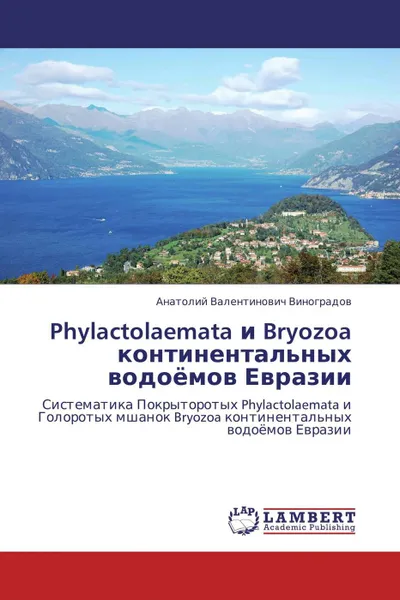 Анатолий Валентинович Виноградов

Phylactolaemata и Bryozoa континентальных водоёмов Евразии

Систематика Покрыторотых Phylactolaemata и Голоротых мшанок Bryozoa континентальных водоёмов Евразии

LAP
LAMBERT
Academic Publishing